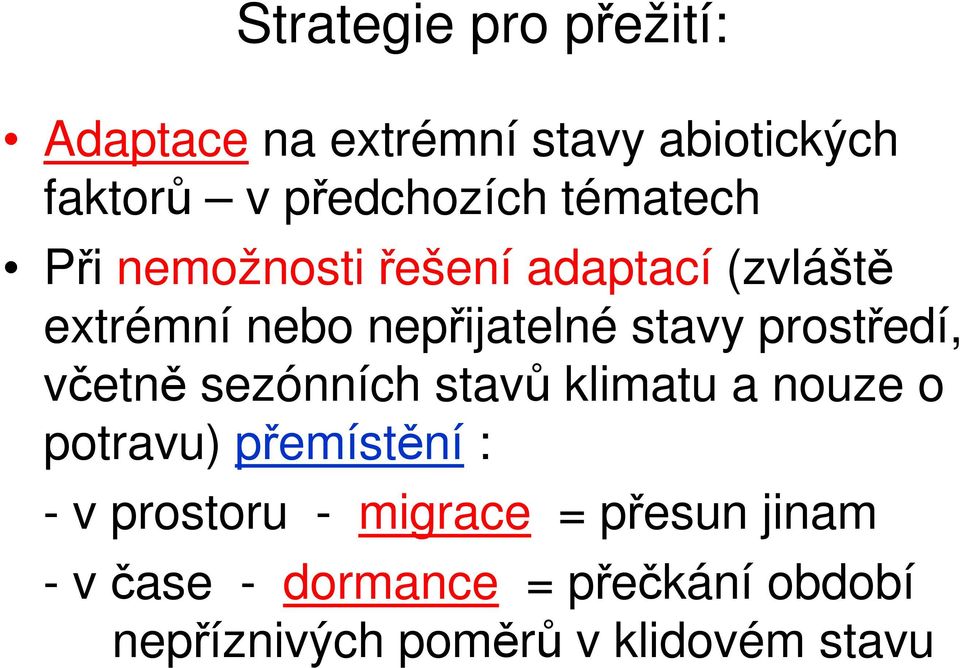 Strategie pro přežití:

• Adaptace na extrémní stavy abiotických faktorů – v předchozích tématech

• Při nemožnosti řešení adaptací (zvláště extrémní nebo nepřijatelné stavy prostředí, včetně sezónních stavů klimatu a nouze o potravu) přemístění :

- v prostoru - migrace = přesun jinam

- v čase - dormance = přečkání období nepříznivých poměrů v klidovém stavu